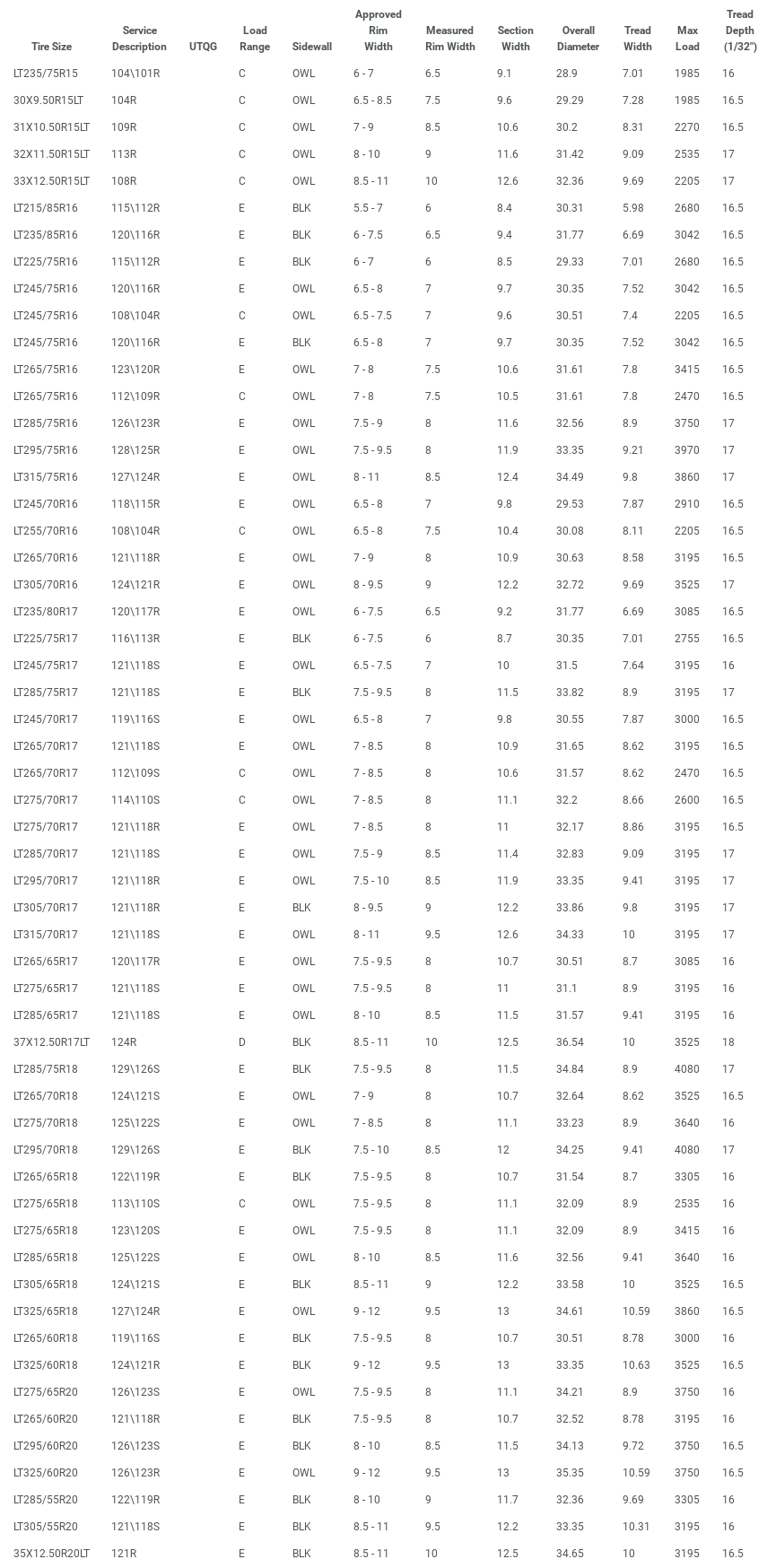 | Tire Size | Service Description | UTQG | Load Range | Sidewall | Approved Rim Width | Measured Rim Width | Section Width | Overall Diameter | Tread Width | Max Load | Tread Depth (1/32") |
|---|---|---|---|---|---|---|---|---|---|---|---|
| LT235/75R15 | 104\101R | | C | OWL | 6 - 7 | 6.5 | 9.1 | 28.9 | 7.01 | 1985 | 16 |
| 30X9.50R15LT | 104R | | C | OWL | 6.5 - 8.5 | 7.5 | 9.6 | 29.29 | 7.28 | 1985 | 16.5 |
| 31X10.50R15LT | 109R | | C | OWL | 7 - 9 | 8.5 | 10.6 | 30.2 | 8.31 | 2270 | 16.5 |
| 32X11.50R15LT | 113R | | C | OWL | 8 - 10 | 9 | 11.6 | 31.42 | 9.09 | 2535 | 17 |
| 33X12.50R15LT | 108R | | C | OWL | 8.5 - 11 | 10 | 12.6 | 32.36 | 9.69 | 2205 | 17 |
| LT215/85R16 | 115\112R | | E | BLK | 5.5 - 7 | 6 | 8.4 | 30.31 | 5.98 | 2680 | 16.5 |
| LT235/85R16 | 120\116R | | E | BLK | 6 - 7.5 | 6.5 | 9.4 | 31.77 | 6.69 | 3042 | 16.5 |
| LT225/75R16 | 115\112R | | E | BLK | 6 - 7 | 6 | 8.5 | 29.33 | 7.01 | 2680 | 16.5 |
| LT245/75R16 | 120\116R | | E | OWL | 6.5 - 8 | 7 | 9.7 | 30.35 | 7.52 | 3042 | 16.5 |
| LT245/75R16 | 108\104R | | C | OWL | 6.5 - 7.5 | 7 | 9.6 | 30.51 | 7.4 | 2205 | 16.5 |
| LT245/75R16 | 120\116R | | E | BLK | 6.5 - 8 | 7 | 9.7 | 30.35 | 7.52 | 3042 | 16.5 |
| LT265/75R16 | 123\120R | | E | OWL | 7 - 8 | 7.5 | 10.6 | 31.61 | 7.8 | 3415 | 16.5 |
| LT265/75R16 | 112\109R | | C | OWL | 7 - 8 | 7.5 | 10.5 | 31.61 | 7.8 | 2470 | 16.5 |
| LT285/75R16 | 126\123R | | E | OWL | 7.5 - 9 | 8 | 11.6 | 32.56 | 8.9 | 3750 | 17 |
| LT295/75R16 | 128\125R | | E | OWL | 7.5 - 9.5 | 8 | 11.9 | 33.35 | 9.21 | 3970 | 17 |
| LT315/75R16 | 127\124R | | E | OWL | 8 - 11 | 8.5 | 12.4 | 34.49 | 9.8 | 3860 | 17 |
| LT245/70R16 | 118\115R | | E | OWL | 6.5 - 8 | 7 | 9.8 | 29.53 | 7.87 | 2910 | 16.5 |
| LT255/70R16 | 108\104R | | C | OWL | 6.5 - 8 | 7.5 | 10.4 | 30.08 | 8.11 | 2205 | 16.5 |
| LT265/70R16 | 121\118R | | E | OWL | 7 - 9 | 8 | 10.9 | 30.63 | 8.58 | 3195 | 16.5 |
| LT305/70R16 | 124\121R | | E | OWL | 8 - 9.5 | 9 | 12.2 | 32.72 | 9.69 | 3525 | 17 |
| LT235/80R17 | 120\117R | | E | OWL | 6 - 7.5 | 6.5 | 9.2 | 31.77 | 6.69 | 3085 | 16.5 |
| LT225/75R17 | 116\113R | | E | BLK | 6 - 7.5 | 6 | 8.7 | 30.35 | 7.01 | 2755 | 16.5 |
| LT245/75R17 | 121\118S | | E | OWL | 6.5 - 7.5 | 7 | 10 | 31.5 | 7.64 | 3195 | 16 |
| LT285/75R17 | 121\118S | | E | BLK | 7.5 - 9.5 | 8 | 11.5 | 33.82 | 8.9 | 3195 | 17 |
| LT245/70R17 | 119\116S | | E | OWL | 6.5 - 8 | 7 | 9.8 | 30.55 | 7.87 | 3000 | 16.5 |
| LT265/70R17 | 121\118S | | E | OWL | 7 - 8.5 | 8 | 10.9 | 31.65 | 8.62 | 3195 | 16.5 |
| LT265/70R17 | 112\109S | | C | OWL | 7 - 8.5 | 8 | 10.6 | 31.57 | 8.62 | 2470 | 16.5 |
| LT275/70R17 | 114\110S | | C | OWL | 7 - 8.5 | 8 | 11.1 | 32.2 | 8.66 | 2600 | 16.5 |
| LT275/70R17 | 121\118R | | E | OWL | 7 - 8.5 | 8 | 11 | 32.17 | 8.86 | 3195 | 16.5 |
| LT285/70R17 | 121\118S | | E | OWL | 7.5 - 9 | 8.5 | 11.4 | 32.83 | 9.09 | 3195 | 17 |
| LT295/70R17 | 121\118R | | E | OWL | 7.5 - 10 | 8.5 | 11.9 | 33.35 | 9.41 | 3195 | 17 |
| LT305/70R17 | 121\118R | | E | BLK | 8 - 9.5 | 9 | 12.2 | 33.86 | 9.8 | 3195 | 17 |
| LT315/70R17 | 121\118S | | E | OWL | 8 - 11 | 9.5 | 12.6 | 34.33 | 10 | 3195 | 17 |
| LT265/65R17 | 120\117R | | E | OWL | 7.5 - 9.5 | 8 | 10.7 | 30.51 | 8.7 | 3085 | 16 |
| LT275/65R17 | 121\118S | | E | OWL | 7.5 - 9.5 | 8 | 11 | 31.1 | 8.9 | 3195 | 16 |
| LT285/65R17 | 121\118S | | E | OWL | 8 - 10 | 8.5 | 11.5 | 31.57 | 9.41 | 3195 | 16 |
| 37X12.50R17LT | 124R | | D | BLK | 8.5 - 11 | 10 | 12.5 | 36.54 | 10 | 3525 | 18 |
| LT285/75R18 | 129\126S | | E | BLK | 7.5 - 9.5 | 8 | 11.5 | 34.84 | 8.9 | 4080 | 17 |
| LT265/70R18 | 124\121S | | E | OWL | 7 - 9 | 8 | 10.7 | 32.64 | 8.62 | 3525 | 16.5 |
| LT275/70R18 | 125\122S | | E | OWL | 7 - 8.5 | 8 | 11.1 | 33.23 | 8.9 | 3640 | 16 |
| LT295/70R18 | 129\126S | | E | BLK | 7.5 - 10 | 8.5 | 12 | 34.25 | 9.41 | 4080 | 17 |
| LT265/65R18 | 122\119R | | E | BLK | 7.5 - 9.5 | 8 | 10.7 | 31.54 | 8.7 | 3305 | 16 |
| LT275/65R18 | 113\110S | | C | OWL | 7.5 - 9.5 | 8 | 11.1 | 32.09 | 8.9 | 2535 | 16 |
| LT275/65R18 | 123\120S | | E | OWL | 7.5 - 9.5 | 8 | 11.1 | 32.09 | 8.9 | 3415 | 16 |
| LT285/65R18 | 125\122S | | E | OWL | 8 - 10 | 8.5 | 11.6 | 32.56 | 9.41 | 3640 | 16 |
| LT305/65R18 | 124\121S | | E | BLK | 8.5 - 11 | 9 | 12.2 | 33.58 | 10 | 3525 | 16.5 |
| LT325/65R18 | 127\124R | | E | OWL | 9 - 12 | 9.5 | 13 | 34.61 | 10.59 | 3860 | 16.5 |
| LT265/60R18 | 119\116S | | E | BLK | 7.5 - 9.5 | 8 | 10.7 | 30.51 | 8.78 | 3000 | 16 |
| LT325/60R18 | 124\121R | | E | BLK | 9 - 12 | 9.5 | 13 | 33.35 | 10.63 | 3525 | 16.5 |
| LT275/65R20 | 126\123S | | E | OWL | 7.5 - 9.5 | 8 | 11.1 | 34.21 | 8.9 | 3750 | 16 |
| LT265/60R20 | 121\118R | | E | BLK | 7.5 - 9.5 | 8 | 10.7 | 32.52 | 8.78 | 3195 | 16 |
| LT295/60R20 | 126\123S | | E | BLK | 8 - 10 | 8.5 | 11.5 | 34.13 | 9.72 | 3750 | 16.5 |
| LT325/60R20 | 126\123R | | E | OWL | 9 - 12 | 9.5 | 13 | 35.35 | 10.59 | 3750 | 16.5 |
| LT285/55R20 | 122\119R | | E | BLK | 8 - 10 | 9 | 11.7 | 32.36 | 9.69 | 3305 | 16 |
| LT305/55R20 | 121\118S | | E | BLK | 8.5 - 11 | 9.5 | 12.2 | 33.35 | 10.31 | 3195 | 16 |
| 35X12.50R20LT | 121R | | E | BLK | 8.5 - 11 | 10 | 12.5 | 34.65 | 10 | 3195 | 16.5 |